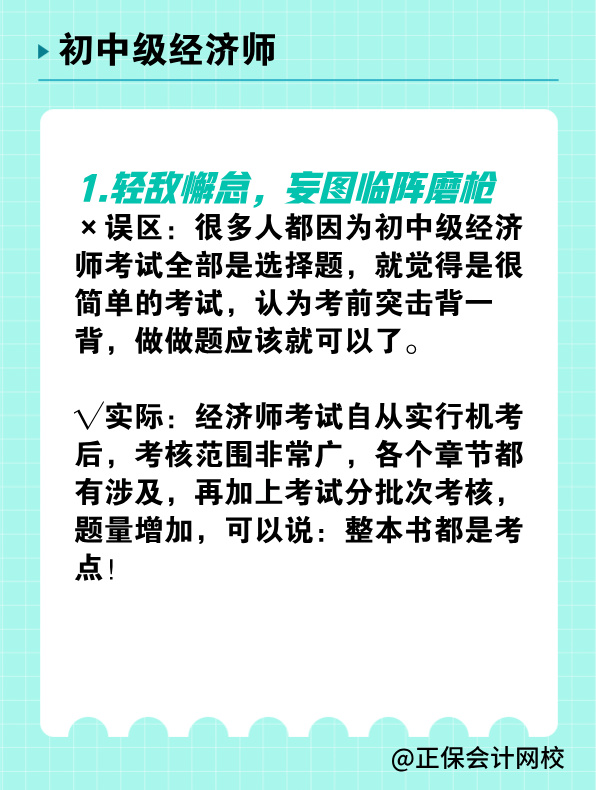 初中级经济师

1.轻敌懈怠，妄图临阵磨枪

× 误区：很多人都因为初中级经济师考试全部是选择题，就觉得是很简单的考试，认为考前突击背一背，做做题应该就可以了。

√实际：经济师考试自从实行机考后，考核范围非常广，各个章节都有涉及，再加上考试分批次考核，题量增加，可以说：整本书都是考点！

@正保会计网校